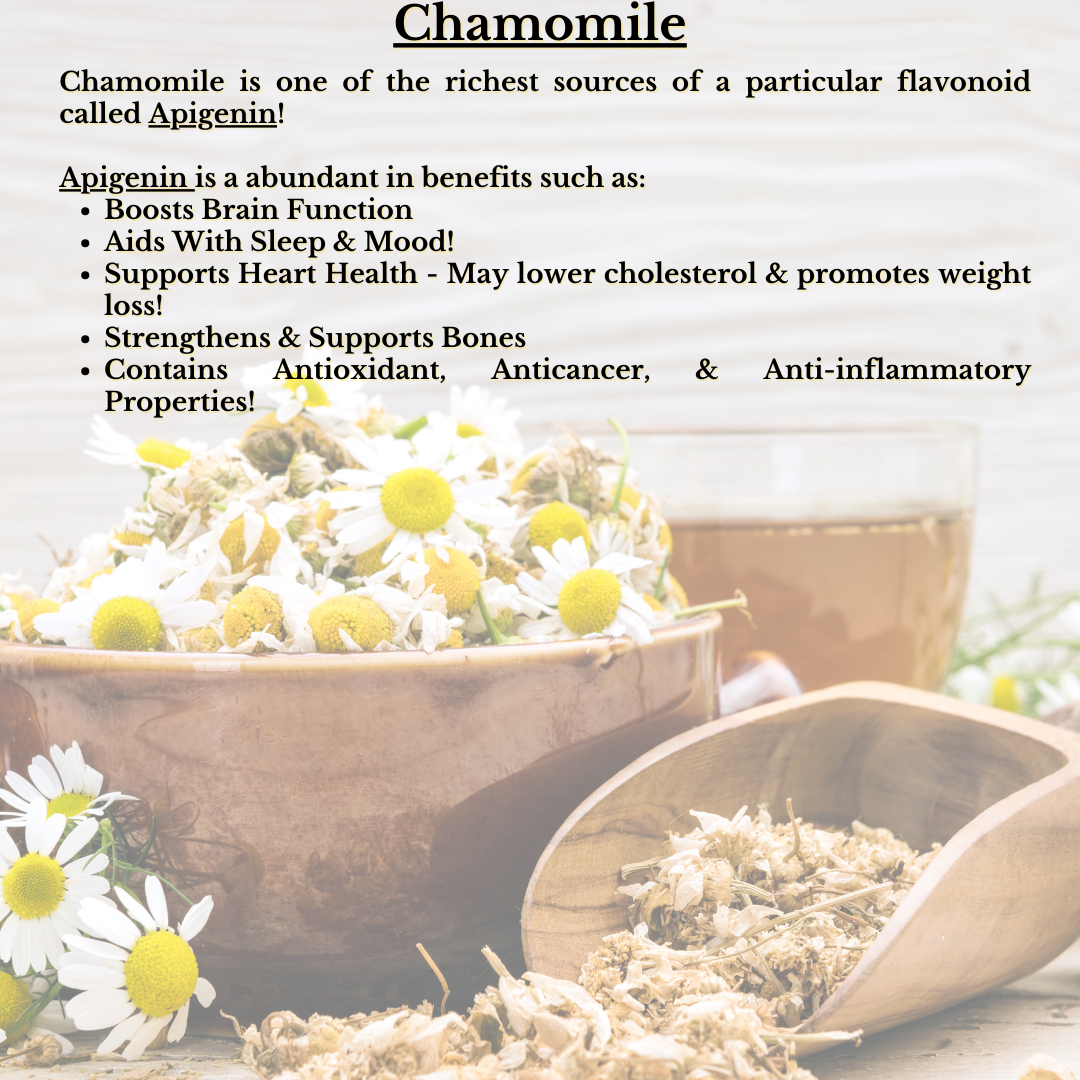 Chamomile

Chamomile is one of the richest sources of a particular flavonoid called Apigenin!

Apigenin is a abundant in benefits such as:
- Boosts Brain Function
- Aids With Sleep & Mood!
- Supports Heart Health - May lower cholesterol & promotes weight loss!
- Strengthens & Supports Bones
- Contains Antioxidant, Anticancer, & Anti-inflammatory Properties!